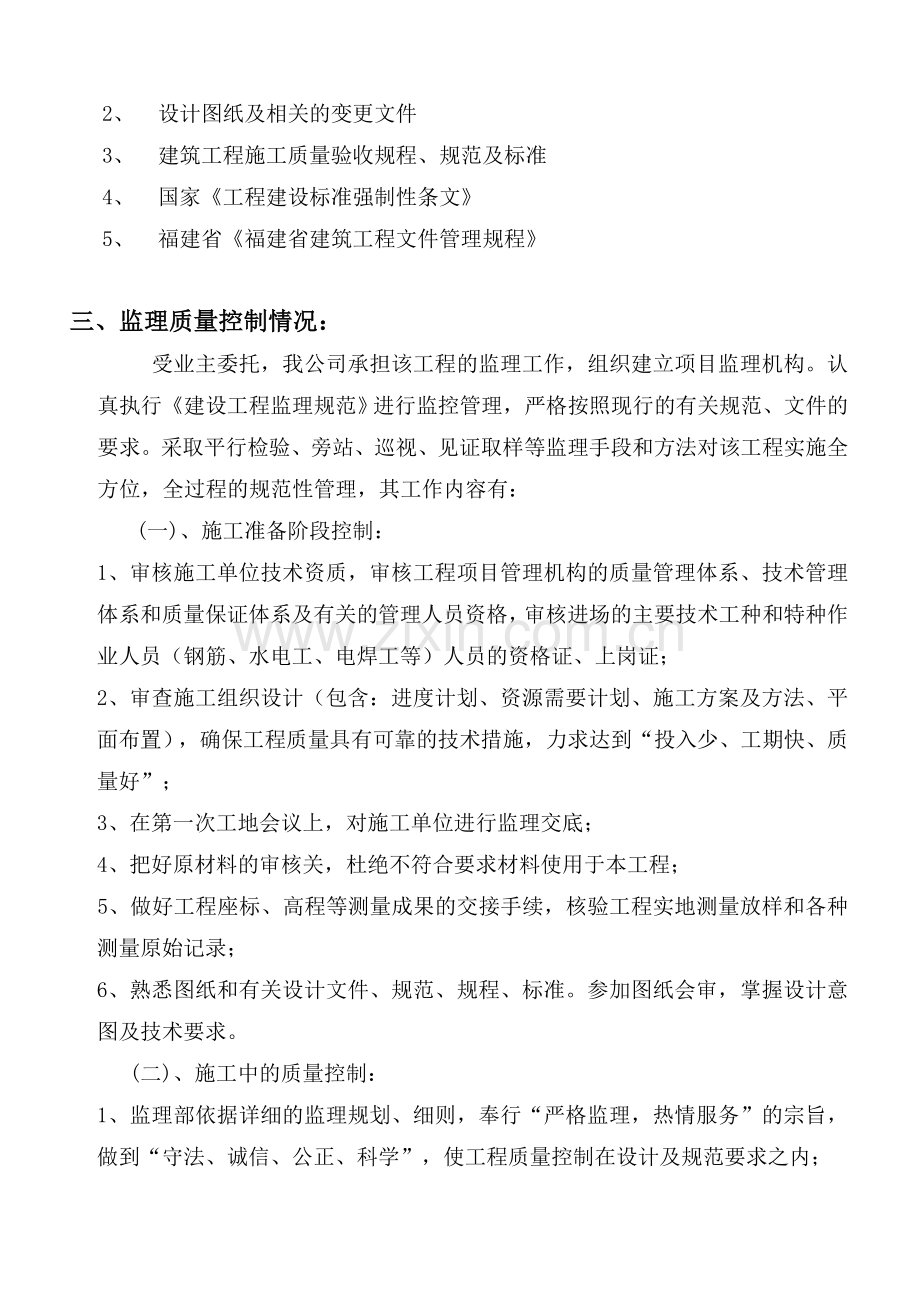 2、 设计图纸及相关的变更文件
3、 建筑工程施工质量验收规程、规范及标准
4、 国家《工程建设标准强制性条文》
5、 福建省《福建省建筑工程文件管理规程》

三、监理质量控制情况：

受业主委托，我公司承担该工程的监理工作，组织建立项目监理机构。认真执行《建设工程监理规范》进行监控管理，严格按照现行的有关规范、文件的要求。采取平行检验、旁站、巡视、见证取样等监理手段和方法对该工程实施全方位，全过程的规范性管理，其工作内容有：

（一）、施工准备阶段控制：

1、审核施工单位技术资质，审核工程项目管理机构的质量管理体系、技术管理体系和质量保证体系及有关的管理人员资格，审核进场的主要技术工种和特种作业人员（钢筋、水电工、电焊工等）人员的资格证、上岗证；

2、审查施工组织设计（包含：进度计划、资源需要计划、施工方案及方法、平面布置），确保工程质量具有可靠的技术措施，力求达到“投入少、工期快、质量好”；

3、在第一次工地会议上，对施工单位进行监理交底；

4、把好原材料的审核关，杜绝不符合要求材料使用于本工程；

5、做好工程座标、高程等测量成果的交接手续，核验工程实地测量放样和各种测量原始记录；

6、熟悉图纸和有关设计文件、规范、规程、标准。参加图纸会审，掌握设计意图及技术要求。

（二）、施工中的质量控制：

1、监理部依据详细的监理规划、细则，奉行“严格监理，热情服务”的宗旨，做到“守法、诚信、公正、科学”，使工程质量控制在设计及规范要求之内；

www.zixin.com.cn